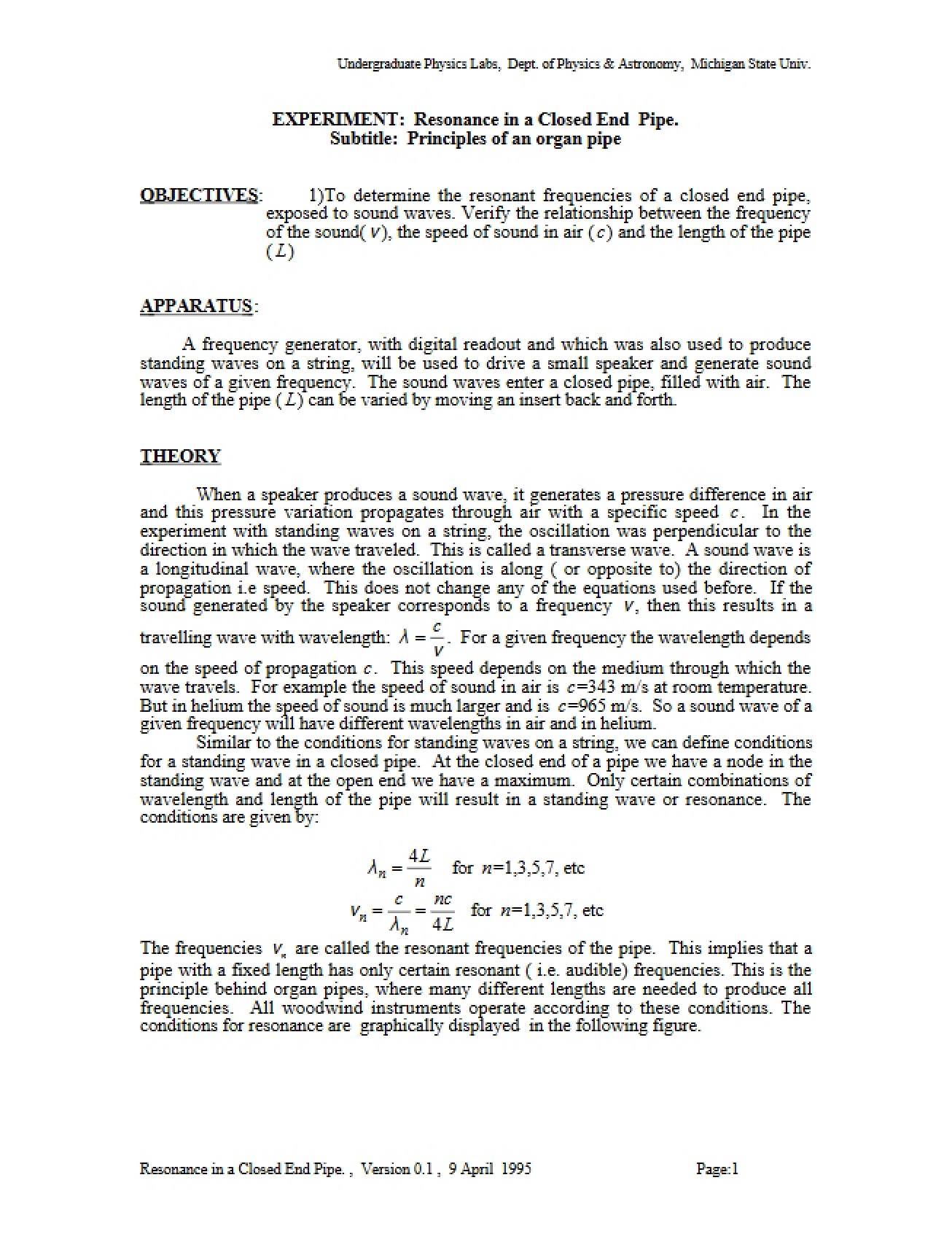 Undergraduate Physics Labs, Dept. of Physics & Astronomy, Michigan State Univ.

EXPERIMENT: Resonance in a Closed End Pipe.
Subtitle: Principles of an organ pipe

OBJECTIVES: 1)To determine the resonant frequencies of a closed end pipe, exposed to sound waves. Verify the relationship between the frequency of the sound( $\nu$), the speed of sound in air ($c$) and the length of the pipe ($L$)

APPARATUS:

A frequency generator, with digital readout and which was also used to produce standing waves on a string, will be used to drive a small speaker and generate sound waves of a given frequency. The sound waves enter a closed pipe, filled with air. The length of the pipe ($L$) can be varied by moving an insert back and forth.

THEORY

When a speaker produces a sound wave, it generates a pressure difference in air and this pressure variation propagates through air with a specific speed $c$. In the experiment with standing waves on a string, the oscillation was perpendicular to the direction in which the wave traveled. This is called a transverse wave. A sound wave is a longitudinal wave, where the oscillation is along ( or opposite to) the direction of propagation i.e speed. This does not change any of the equations used before. If the sound generated by the speaker corresponds to a frequency $\nu$, then this results in a travelling wave with wavelength: $\lambda = \frac{c}{\nu}$. For a given frequency the wavelength depends on the speed of propagation $c$. This speed depends on the medium through which the wave travels. For example the speed of sound in air is $c$=343 m/s at room temperature. But in helium the speed of sound is much larger and is $c$=965 m/s. So a sound wave of a given frequency will have different wavelengths in air and in helium.

Similar to the conditions for standing waves on a string, we can define conditions for a standing wave in a closed pipe. At the closed end of a pipe we have a node in the standing wave and at the open end we have a maximum. Only certain combinations of wavelength and length of the pipe will result in a standing wave or resonance. The conditions are given by:

$\lambda_n = \frac{4L}{n}$ for $n$=1,3,5,7, etc
$\nu_n = \frac{c}{\lambda_n} = \frac{nc}{4L}$ for $n$=1,3,5,7, etc

The frequencies $\nu_n$ are called the resonant frequencies of the pipe. This implies that a pipe with a fixed length has only certain resonant ( i.e. audible) frequencies. This is the principle behind organ pipes, where many different lengths are needed to produce all frequencies. All woodwind instruments operate according to these conditions. The conditions for resonance are graphically displayed in the following figure.

Resonance in a Closed End Pipe. , Version 0.1 , 9 April 1995 Page:1